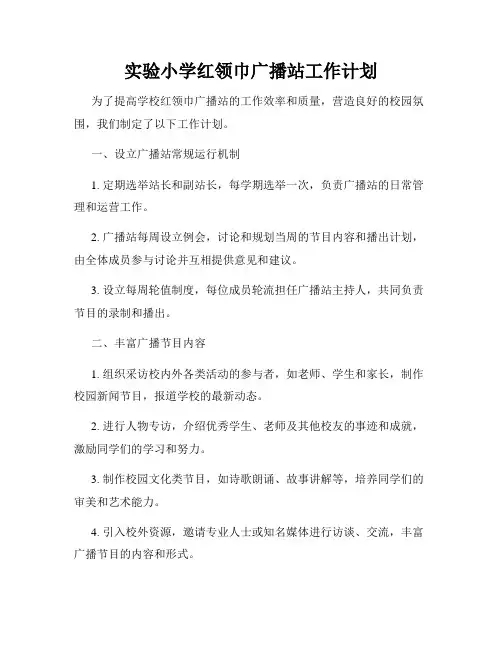 实验小学红领巾广播站工作计划

为了提高学校红领巾广播站的工作效率和质量，营造良好的校园氛围，我们制定了以下工作计划。

一、设立广播站常规运行机制

1. 定期选举站长和副站长，每学期选举一次，负责广播站的日常管理和运营工作。

2. 广播站每周设立例会，讨论和规划当周的节目内容和播出计划，由全体成员参与讨论并互相提供意见和建议。

3. 设立每周轮值制度，每位成员轮流担任广播站主持人，共同负责节目的录制和播出。

二、丰富广播节目内容

1. 组织采访校内外各类活动的参与者，如老师、学生和家长，制作校园新闻节目，报道学校的最新动态。

2. 进行人物专访，介绍优秀学生、老师及其他校友的事迹和成就，激励同学们的学习和努力。

3. 制作校园文化类节目，如诗歌朗诵、故事讲解等，培养同学们的审美和艺术能力。

4. 引入校外资源，邀请专业人士或知名媒体进行访谈、交流，丰富广播节目的内容和形式。